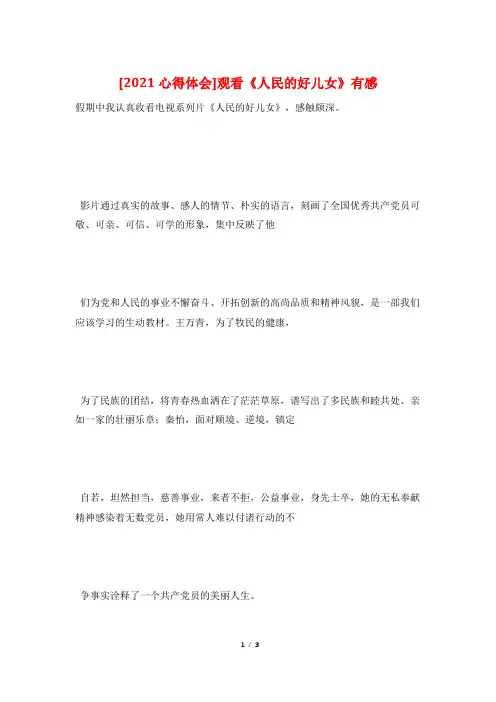 [2021 心得体会]观看《人民的好儿女》有感

假期中我认真收看电视系列片《人民的好儿女》，感触颇深。

影片通过真实的故事、感人的情节、朴实的语言，刻画了全国优秀共产党员可敬、可亲、可信、可学的形象，集中反映了他

们为党和人民的事业不懈奋斗、开拓创新的高尚品质和精神风貌，是一部我们应该学习的生动教材。王万青，为了牧民的健康，

为了民族的团结，将青春热血洒在了茫茫草原，谱写出了多民族和睦共处、亲如一家的壮丽乐章；秦怡，面对顺境、逆境，镇定

自若，坦然担当，慈善事业，来者不拒，公益事业，身先士卒，她的无私奉献精神感染着无数党员，她用常人难以付诸行动的不

争事实诠释了一个共产党员的美丽人生。

1 / 3